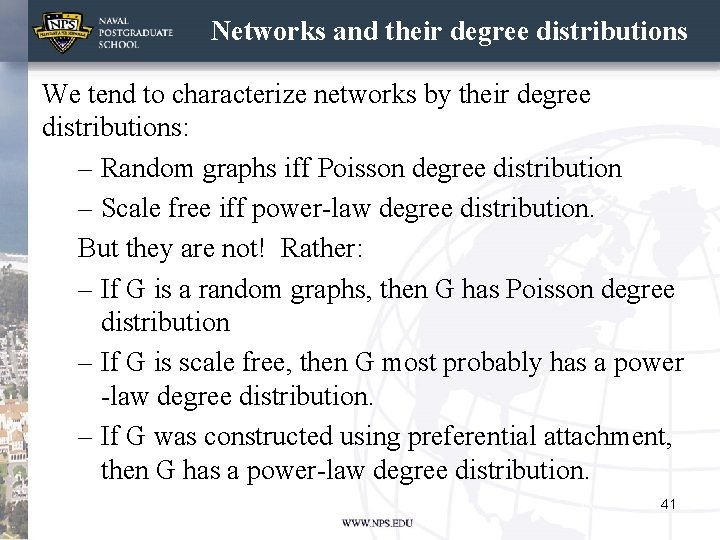 NPS
NAVAL POSTGRADUATE SCHOOL

Networks and their degree distributions

We tend to characterize networks by their degree distributions:

– Random graphs iff Poisson degree distribution

– Scale free iff power-law degree distribution.

But they are not! Rather:

– If G is a random graphs, then G has Poisson degree distribution

– If G is scale free, then G most probably has a power -law degree distribution.

– If G was constructed using preferential attachment, then G has a power-law degree distribution.

41

WWW.NPS.EDU